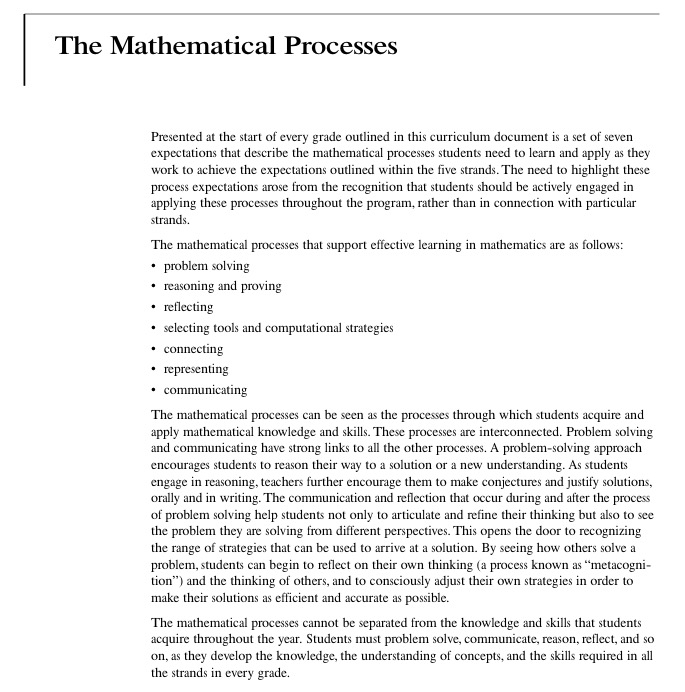 The Mathematical Processes

Presented at the start of every grade outlined in this curriculum document is a set of seven expectations that describe the mathematical processes students need to learn and apply as they work to achieve the expectations outlined within the five strands. The need to highlight these process expectations arose from the recognition that students should be actively engaged in applying these processes throughout the program, rather than in connection with particular strands.

The mathematical processes that support effective learning in mathematics are as follows:
• problem solving
• reasoning and proving
• reflecting
• selecting tools and computational strategies
• connecting
• representing
• communicating

The mathematical processes can be seen as the processes through which students acquire and apply mathematical knowledge and skills. These processes are interconnected. Problem solving and communicating have strong links to all the other processes. A problem-solving approach encourages students to reason their way to a solution or a new understanding. As students engage in reasoning, teachers further encourage them to make conjectures and justify solutions, orally and in writing. The communication and reflection that occur during and after the process of problem solving help students not only to articulate and refine their thinking but also to see the problem they are solving from different perspectives. This opens the door to recognizing the range of strategies that can be used to arrive at a solution. By seeing how others solve a problem, students can begin to reflect on their own thinking (a process known as "metacognition") and the thinking of others, and to consciously adjust their own strategies in order to make their solutions as efficient and accurate as possible.

The mathematical processes cannot be separated from the knowledge and skills that students acquire throughout the year. Students must problem solve, communicate, reason, reflect, and so on, as they develop the knowledge, the understanding of concepts, and the skills required in all the strands in every grade.